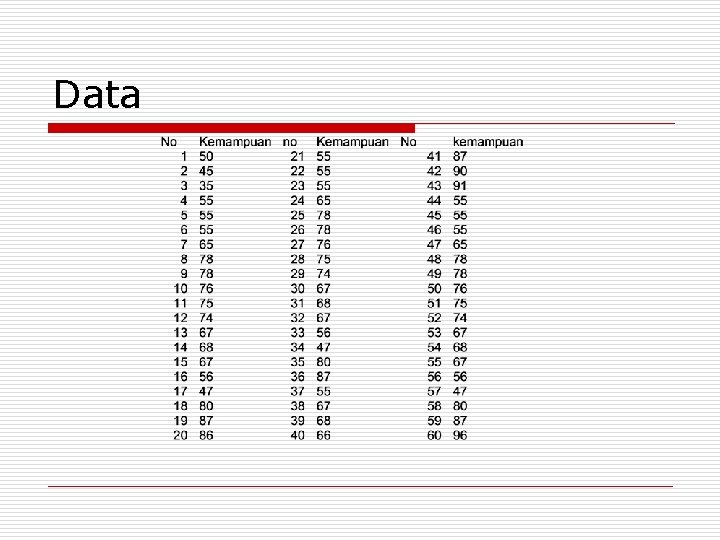 Data

| No | Kemampuan | no | Kemampuan | No | kemampuan |
|---|---|---|---|---|---|
| 1 | 50 | 21 | 55 | 41 | 87 |
| 2 | 45 | 22 | 55 | 42 | 90 |
| 3 | 35 | 23 | 55 | 43 | 91 |
| 4 | 55 | 24 | 65 | 44 | 55 |
| 5 | 55 | 25 | 78 | 45 | 55 |
| 6 | 55 | 26 | 78 | 46 | 55 |
| 7 | 65 | 27 | 76 | 47 | 65 |
| 8 | 78 | 28 | 75 | 48 | 78 |
| 9 | 78 | 29 | 74 | 49 | 78 |
| 10 | 76 | 30 | 67 | 50 | 76 |
| 11 | 75 | 31 | 68 | 51 | 75 |
| 12 | 74 | 32 | 67 | 52 | 74 |
| 13 | 67 | 33 | 56 | 53 | 67 |
| 14 | 68 | 34 | 47 | 54 | 68 |
| 15 | 67 | 35 | 80 | 55 | 67 |
| 16 | 56 | 36 | 87 | 56 | 56 |
| 17 | 47 | 37 | 55 | 57 | 47 |
| 18 | 80 | 38 | 67 | 58 | 80 |
| 19 | 87 | 39 | 68 | 59 | 87 |
| 20 | 86 | 40 | 66 | 60 | 96 |